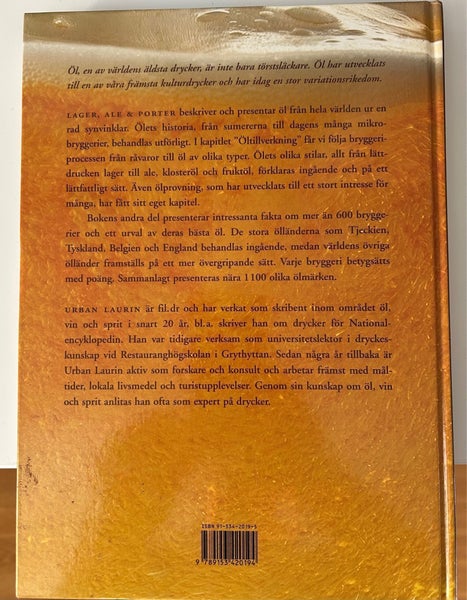 Öl, en av världens äldsta drycker, är inte bara törstsläckare. Öl har utvecklats till en av våra främsta kulturdrycker och har idag en stor variationsrikedom.

LAGER, ALE & PORTER beskriver och presentar öl från hela världen ur en rad synvinklar. Ölets historia, från sumererna till dagens många mikrobryggerier, behandlas utförligt. I kapitlet "Öltillverkning" får vi följa bryggeriprocessen från råvaror till öl av olika typer. Ölets olika stilar, allt från lättdrucken lager till ale, klosteröl och fruktöl, förklaras ingående och på ett lättfattligt sätt. Även ölprovning, som har utvecklats till ett stort intresse för många, har fått sitt eget kapitel.

Bokens andra del presenterar intressanta fakta om mer än 600 bryggerier och ett urval av deras bästa öl. De stora ölländerna som Tjeckien, Tyskland, Belgien och England behandlas ingående, medan världens övriga ölländer framställs på ett mer övergripande sätt. Varje bryggeri betygsätts med poäng. Sammanlagt presenteras nära 1 100 olika ölmärken.

URBAN LAURIN är fil.dr och har verkat som skribent inom området öl, vin och sprit i snart 20 år, bl.a. skriver han om drycker för Nationalencyklopedin. Han var tidigare verksam som universitetslektor i dryckeskunskap vid Restauranghögskolan i Grythyttan. Sedan några år tillbaka är Urban Laurin aktiv som forskare och konsult och arbetar främst med måltider, lokala livsmedel och turistupplevelser. Genom sin kunskap om öl, vin och sprit anlitas han ofta som expert på drycker.

ISBN 91-534-2019-5

9 789153 420194